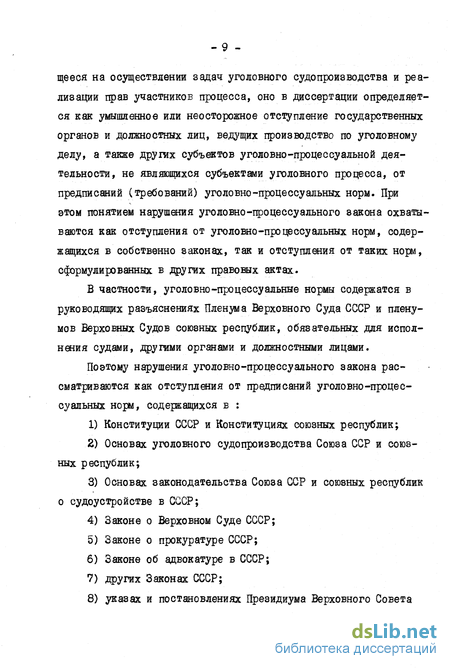 - 9 -

щееся на осуществлении задач уголовного судопроизводства и реализации прав участников процесса, оно в диссертации определяется как умышленное или неосторожное отступление государственных органов и должностных лиц, ведущих производство по уголовному делу, а также других субъектов уголовно-процессуальной деятельности, не являющихся субъектами уголовного процесса, от предписаний (требований) уголовно-процессуальных норм. При этом понятием нарушения уголовно-процессуального закона охватываются как отступления от уголовно-процессуальных норм, содержащихся в собственно законах, так и отступления от таких норм, сформулированных в других правовых актах.

В частности, уголовно-процессуальные нормы содержатся в руководящих разъяснениях Пленума Верховного Суда СССР и пленумов Верховных Судов союзных республик, обязательных для исполнения судами, другими органами и должностными лицами.

Поэтому нарушения уголовно-процессуального закона рассматриваются как отступления от предписаний уголовно-процессуальных норм, содержащихся в :

1) Конституции СССР и Конституциях союзных республик;

2) Основах уголовного судопроизводства Союза ССР и союзных республик;

3) Основах законодательства Союза ССР и союзных республик о судоустройстве в СССР;

4) Законе о Верховном Суде СССР;

5) Законе о прокуратуре СССР;

6) Законе об адвокатуре в СССР;

7) других Законах СССР;

8) указах и постановлениях Президиума Верховного Совета

dsLib.net
библиотека диссертаций